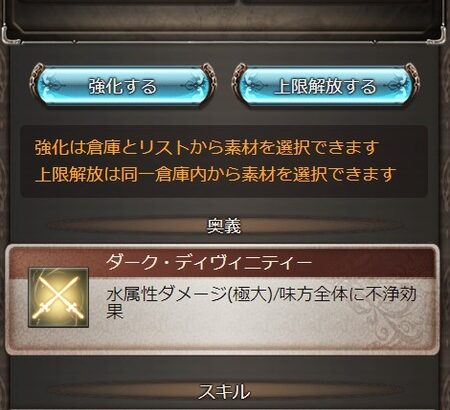 強化する

上限解放する

強化は倉庫とリストから素材を選択できます
上限解放は同一倉庫内から素材を選択できます

奥義

ダーク・ディヴィニティー

水属性ダメージ(極大)/味方全体に不浄効果

スキル